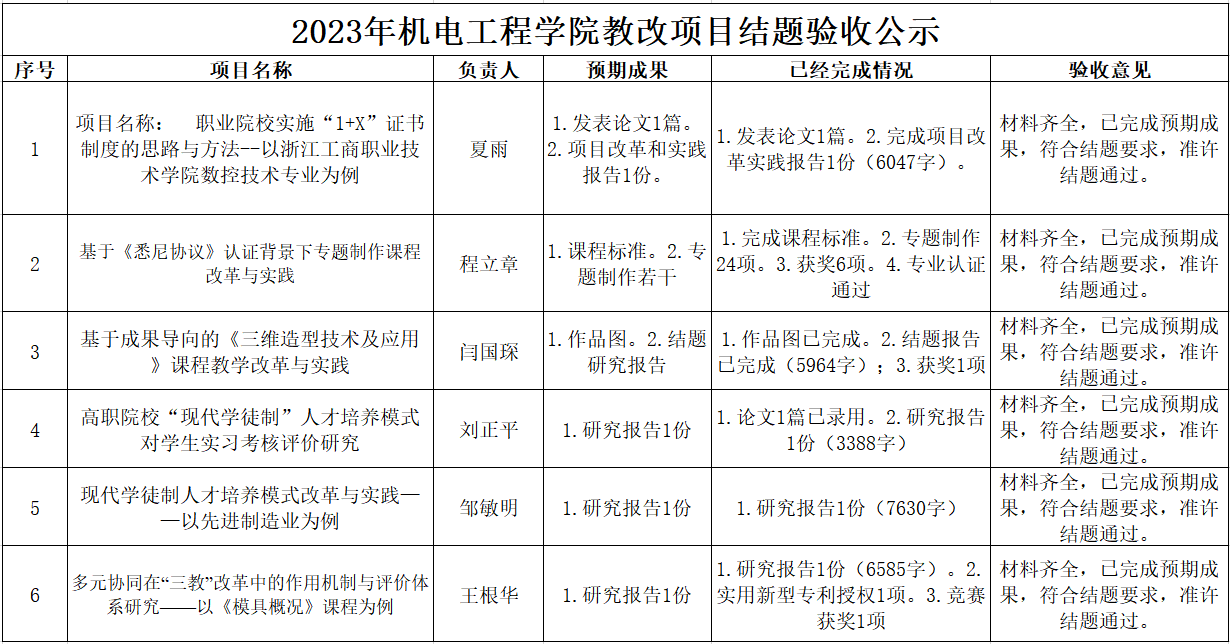 2023年机电工程学院教改项目结题验收公示

| 序号 | 项目名称 | 负责人 | 预期成果 | 已经完成情况 | 验收意见 |
|---|---|---|---|---|---|
| 1 | 项目名称： 职业院校实施“1+X”证书制度的思路与方法--以浙江工商职业技术学院数控技术专业为例 | 夏雨 | 1.发表论文1篇。2.项目改革和实践报告1份。 | 1.发表论文1篇。2.完成项目改革实践报告1份（6047字）。 | 材料齐全，已完成预期成果，符合结题要求，准许结题通过。 |
| 2 | 基于《悉尼协议》认证背景下专题制作课程改革与实践 | 程立章 | 1.课程标准。2.专题制作若干 | 1.完成课程标准。2.专题制作24项。3.获奖6项。4.专业认证通过 | 材料齐全，已完成预期成果，符合结题要求，准许结题通过。 |
| 3 | 基于成果导向的《三维造型技术及应用》课程教学改革与实践 | 闫国琛 | 1.作品图。2.结题研究报告 | 1.作品图已完成。2.结题报告已完成（5964字）；3.获奖1项 | 材料齐全，已完成预期成果，符合结题要求，准许结题通过。 |
| 4 | 高职院校“现代学徒制”人才培养模式对学生实习考核评价研究 | 刘正平 | 1.研究报告1份 | 1.论文1篇已录用。2.研究报告1份（3388字） | 材料齐全，已完成预期成果，符合结题要求，准许结题通过。 |
| 5 | 现代学徒制人才培养模式改革与实践——以先进制造业为例 | 邹敏明 | 1.研究报告1份 | 1.研究报告1份（7630字） | 材料齐全，已完成预期成果，符合结题要求，准许结题通过。 |
| 6 | 多元协同在“三教”改革中的作用机制与评价体系研究——以《模具概况》课程为例 | 王根华 | 1.研究报告1份 | 1.研究报告1份（6585字）。2.实用新型专利授权1项。3.竞赛获奖1项 | 材料齐全，已完成预期成果，符合结题要求，准许结题通过。 |